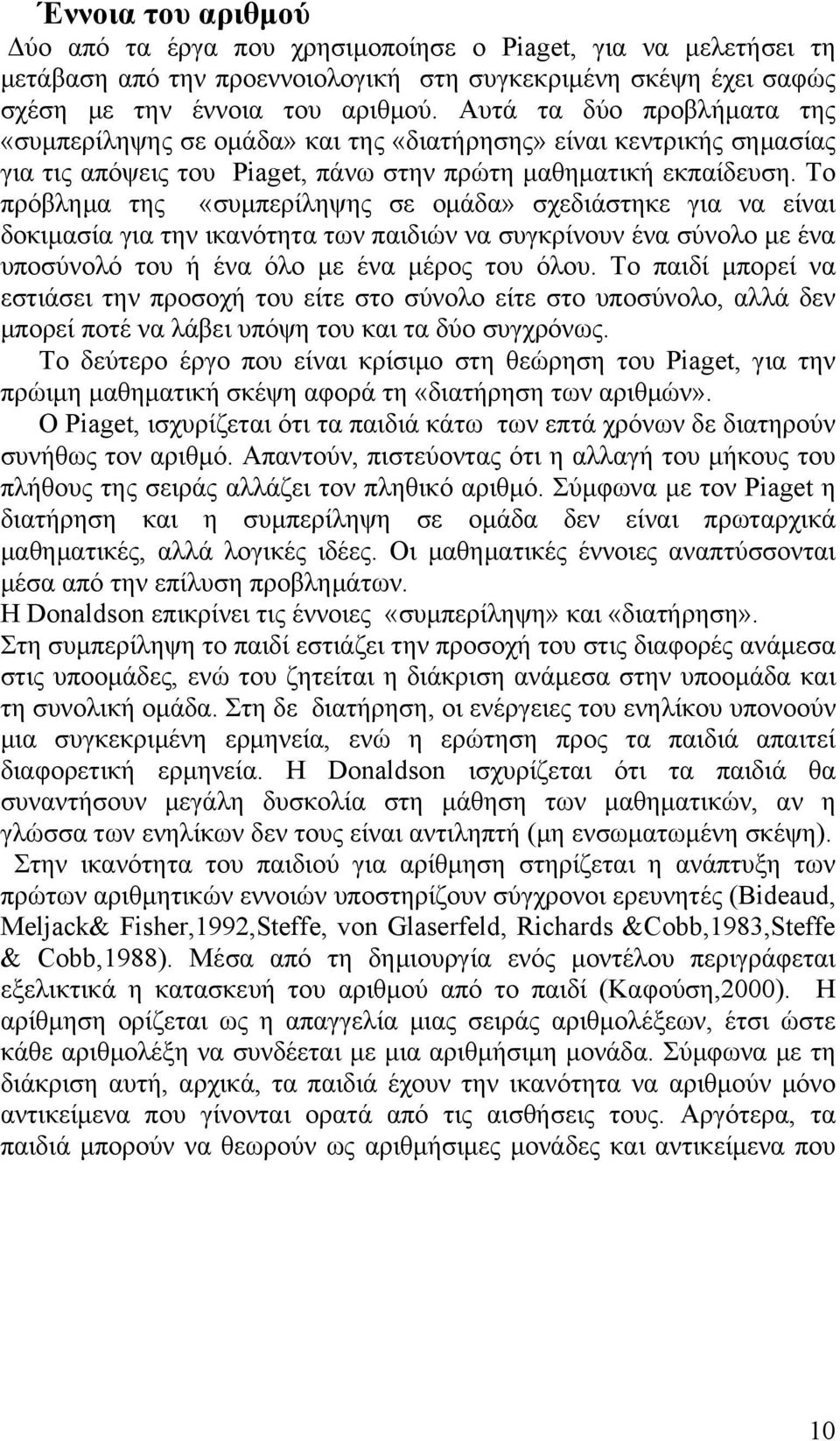 Έννοια του αριθμού

Δύο από τα έργα που χρησιμοποίησε ο Piaget, για να μελετήσει τη μετάβαση από την προεννοιολογική στη συγκεκριμένη σκέψη έχει σαφώς σχέση με την έννοια του αριθμού. Αυτά τα δύο προβλήματα της «συμπερίληψης σε ομάδα» και της «διατήρησης» είναι κεντρικής σημασίας για τις απόψεις του Piaget, πάνω στην πρώτη μαθηματική εκπαίδευση. Το πρόβλημα της «συμπερίληψης σε ομάδα» σχεδιάστηκε για να είναι δοκιμασία για την ικανότητα των παιδιών να συγκρίνουν ένα σύνολο με ένα υποσύνολό του ή ένα όλο με ένα μέρος του όλου. Το παιδί μπορεί να εστιάσει την προσοχή του είτε στο σύνολο είτε στο υποσύνολο, αλλά δεν μπορεί ποτέ να λάβει υπόψη του και τα δύο συγχρόνως.

Το δεύτερο έργο που είναι κρίσιμο στη θεώρηση του Piaget, για την πρώιμη μαθηματική σκέψη αφορά τη «διατήρηση των αριθμών».

Ο Piaget, ισχυρίζεται ότι τα παιδιά κάτω των επτά χρόνων δε διατηρούν συνήθως τον αριθμό. Απαντούν, πιστεύοντας ότι η αλλαγή του μήκους του πλήθους της σειράς αλλάζει τον πληθικό αριθμό. Σύμφωνα με τον Piaget η διατήρηση και η συμπερίληψη σε ομάδα δεν είναι πρωταρχικά μαθηματικές, αλλά λογικές ιδέες. Οι μαθηματικές έννοιες αναπτύσσονται μέσα από την επίλυση προβλημάτων.

Η Donaldson επικρίνει τις έννοιες «συμπερίληψη» και «διατήρηση».

Στη συμπερίληψη το παιδί εστιάζει την προσοχή του στις διαφορές ανάμεσα στις υποομάδες, ενώ του ζητείται η διάκριση ανάμεσα στην υποομάδα και τη συνολική ομάδα. Στη δε διατήρηση, οι ενέργειες του ενηλίκου υπονοούν μια συγκεκριμένη ερμηνεία, ενώ η ερώτηση προς τα παιδιά απαιτεί διαφορετική ερμηνεία. Η Donaldson ισχυρίζεται ότι τα παιδιά θα συναντήσουν μεγάλη δυσκολία στη μάθηση των μαθηματικών, αν η γλώσσα των ενηλίκων δεν τους είναι αντιληπτή (μη ενσωματωμένη σκέψη).

Στην ικανότητα του παιδιού για αρίθμηση στηρίζεται η ανάπτυξη των πρώτων αριθμητικών εννοιών υποστηρίζουν σύγχρονοι ερευνητές (Bideaud, Meljack& Fisher,1992,Steffe, von Glaserfeld, Richards &Cobb,1983,Steffe & Cobb,1988). Μέσα από τη δημιουργία ενός μοντέλου περιγράφεται εξελικτικά η κατασκευή του αριθμού από το παιδί (Καφούση,2000). Η αρίθμηση ορίζεται ως η απαγγελία μιας σειράς αριθμολέξεων, έτσι ώστε κάθε αριθμολέξη να συνδέεται με μια αριθμήσιμη μονάδα. Σύμφωνα με τη διάκριση αυτή, αρχικά, τα παιδιά έχουν την ικανότητα να αριθμούν μόνο αντικείμενα που γίνονται ορατά από τις αισθήσεις τους. Αργότερα, τα παιδιά μπορούν να θεωρούν ως αριθμήσιμες μονάδες και αντικείμενα που

10